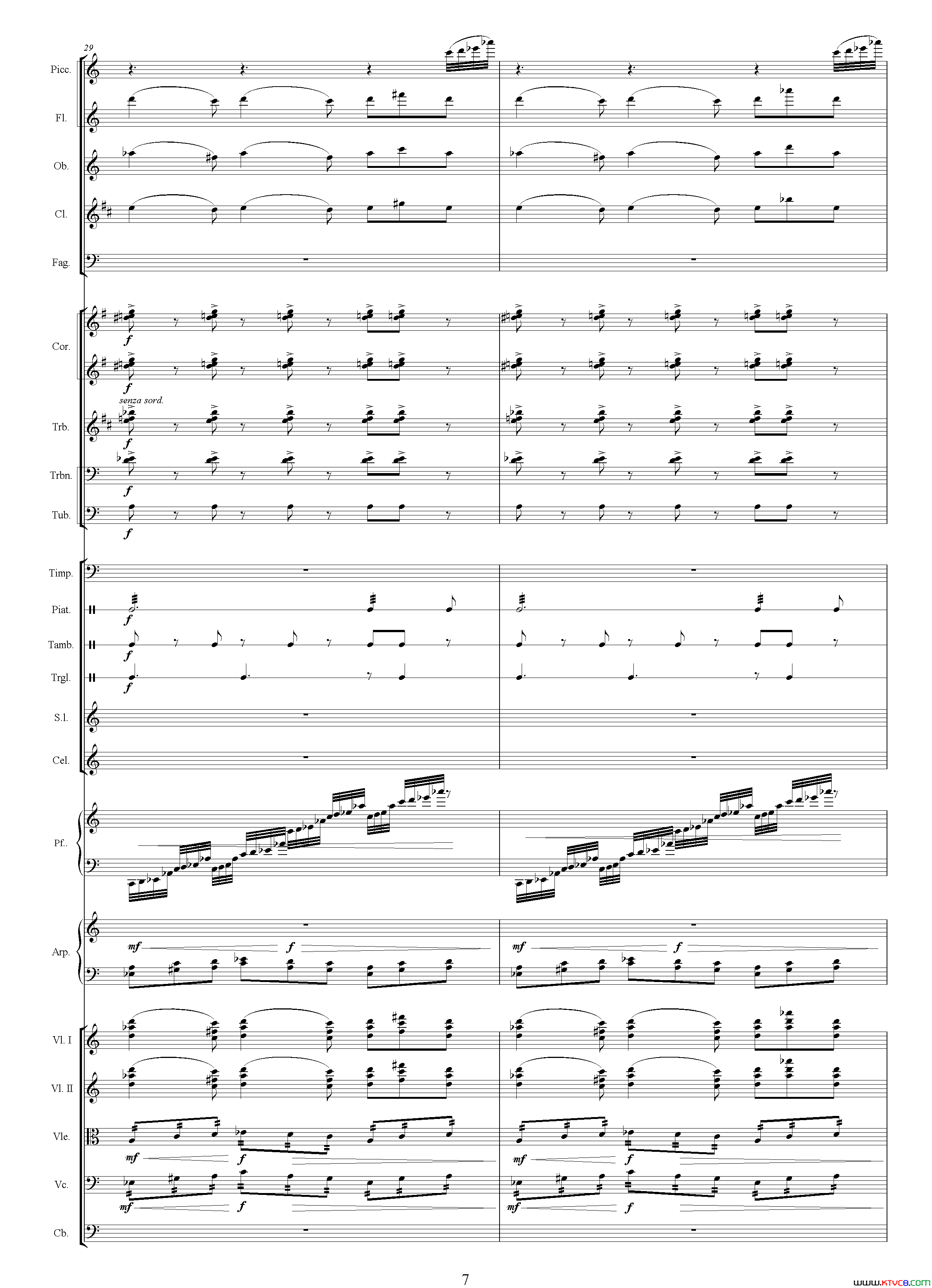 29

Picc.

Fl.

Ob.

Cl.

Fag.

Cor.

f

f

senza sord.

Trb.

f

Trbn.

f

Tub.

f

Timp.

Piat.

f

Tamb.

f

Trgl.

f

S.l.

Cel.

Pf..

Arp.

mf

f

mf

f

Vl. I

Vl. II

Vle.

mf

f

mf

f

Vc.

mf

f

mf

f

Cb.

7

www.ktvc8.com